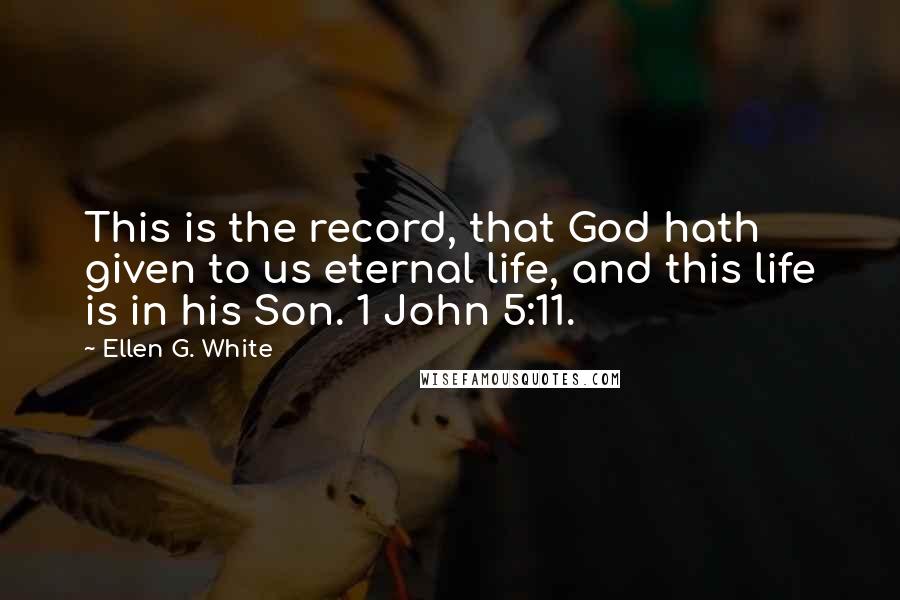 This is the record, that God hath given to us eternal life, and this life is in his Son. 1 John 5:11.

~ Ellen G. White

WISEFAMOUSQUOTES.COM